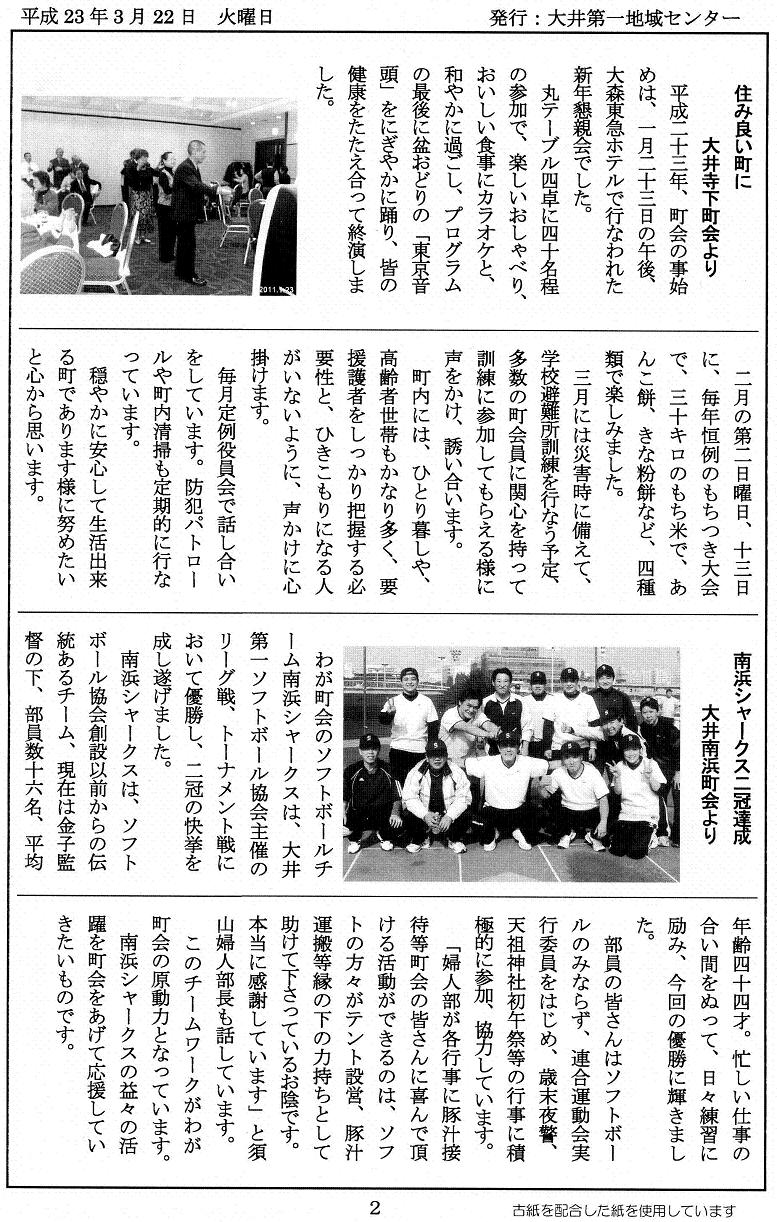 平成23年3月22日　火曜日　　発行：大井第一地域センター

住み良い町に
大井寺下町会より

平成二十三年、町会の事始めは、一月二十三日の午後、大森東急ホテルで行なわれた新年懇親会でした。

丸テーブル四卓に四十名程の参加で、楽しいおしゃべり、おいしい食事にカラオケと、和やかに過ごし、プログラムの最後に盆おどりの「東京音頭」をにぎやかに踊り、皆の健康をたたえ合って終演しました。

2011.1.23

二月の第二日曜日、十三日に、毎年恒例のもちつき大会で、三十キロのもち米で、あんこ餅、きな粉餅など、四種類で楽しみました。

三月には災害時に備えて、学校避難所訓練を行なう予定、多数の町会員に関心を持って訓練に参加してもらえる様に声をかけ、誘い合います。

町内には、ひとり暮しや、高齢者世帯もかなり多く、要援護者をしっかり把握する必要性と、ひきこもりになる人がいないように、声かけに心掛けます。

毎月定例役員会で話し合いをしています。防犯パトロールや町内清掃も定期的に行なっています。

穏やかに安心して生活出来る町であります様に努めたいと心から思います。

南浜シャークス二冠達成
大井南浜町会より

わが町会のソフトボールチーム南浜シャークスは、大井第一ソフトボール協会主催のリーグ戦、トーナメント戦において優勝し、二冠の快挙を成し遂げました。

南浜シャークスは、ソフトボール協会創設以前からの伝統あるチーム、現在は金子監督の下、部員数十六名、平均年齢四十四才。忙しい仕事の合い間をぬって、日々練習に励み、今回の優勝に輝きました。

部員の皆さんはソフトボールのみならず、連合運動会実行委員をはじめ、歳末夜警、天祖神社初午祭等の行事に積極的に参加、協力しています。

「婦人部が各行事に豚汁接待等町会の皆さんに喜んで頂ける活動ができるのは、ソフトの方々がテント設営、豚汁運搬等縁の下の力持ちとして助けて下さっているお陰です。本当に感謝しています」と須山婦人部長も話しています。

このチームワークがわが町会の原動力となっています。

南浜シャークスの益々の活躍を町会をあげて応援していきたいものです。

2　　古紙を配合した紙を使用しています